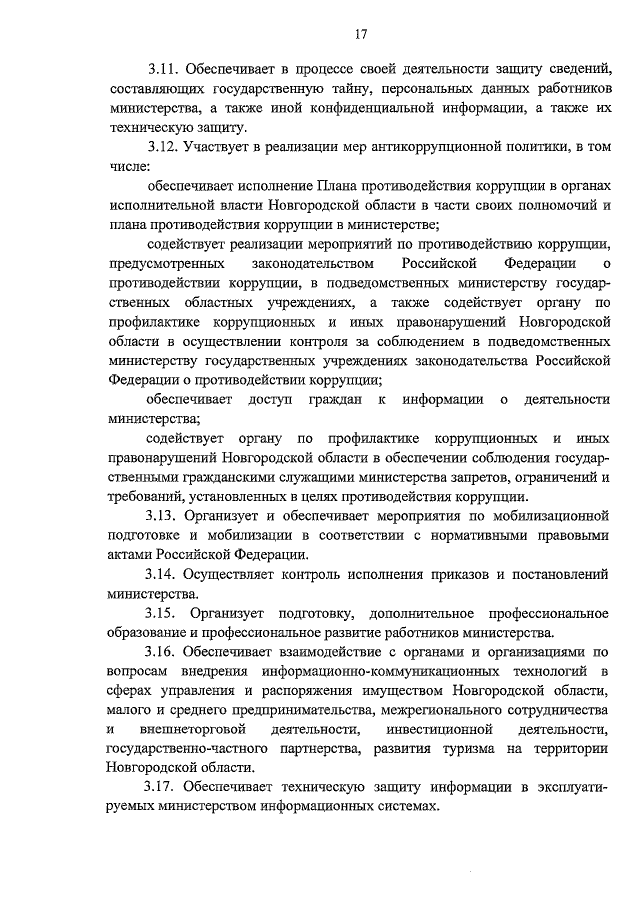 17

3.11. Обеспечивает в процессе своей деятельности защиту сведений, составляющих государственную тайну, персональных данных работников министерства, а также иной конфиденциальной информации, а также их техническую защиту.

3.12. Участвует в реализации мер антикоррупционной политики, в том числе:

обеспечивает исполнение Плана противодействия коррупции в органах исполнительной власти Новгородской области в части своих полномочий и плана противодействия коррупции в министерстве;

содействует реализации мероприятий по противодействию коррупции, предусмотренных законодательством Российской Федерации о противодействии коррупции, в подведомственных министерству государственных областных учреждениях, а также содействует органу по профилактике коррупционных и иных правонарушений Новгородской области в осуществлении контроля за соблюдением в подведомственных министерству государственных учреждениях законодательства Российской Федерации о противодействии коррупции;

обеспечивает доступ граждан к информации о деятельности министерства;

содействует органу по профилактике коррупционных и иных правонарушений Новгородской области в обеспечении соблюдения государственными гражданскими служащими министерства запретов, ограничений и требований, установленных в целях противодействия коррупции.

3.13. Организует и обеспечивает мероприятия по мобилизационной подготовке и мобилизации в соответствии с нормативными правовыми актами Российской Федерации.

3.14. Осуществляет контроль исполнения приказов и постановлений министерства.

3.15. Организует подготовку, дополнительное профессиональное образование и профессиональное развитие работников министерства.

3.16. Обеспечивает взаимодействие с органами и организациями по вопросам внедрения информационно-коммуникационных технологий в сферах управления и распоряжения имуществом Новгородской области, малого и среднего предпринимательства, межрегионального сотрудничества и внешнеторговой деятельности, инвестиционной деятельности, государственно-частного партнерства, развития туризма на территории Новгородской области.

3.17. Обеспечивает техническую защиту информации в эксплуатируемых министерством информационных системах.